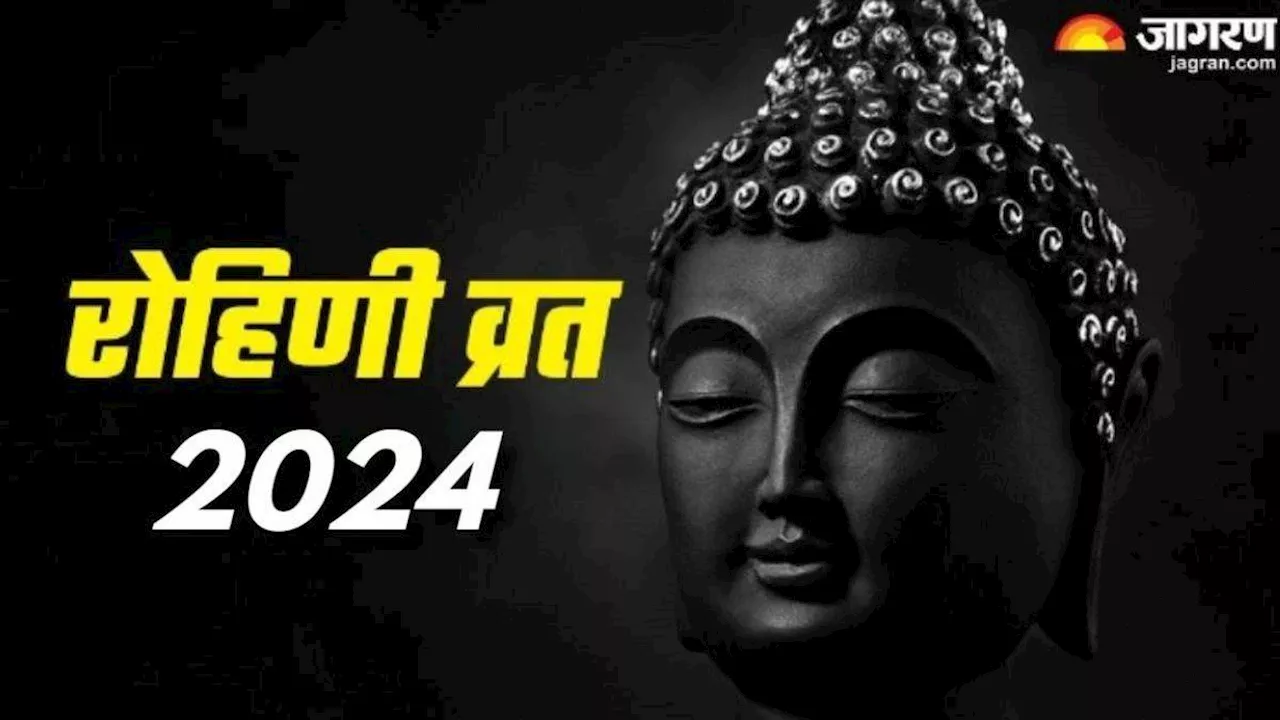 जागरण
jagran.com

रोहिणी व्रत
2024